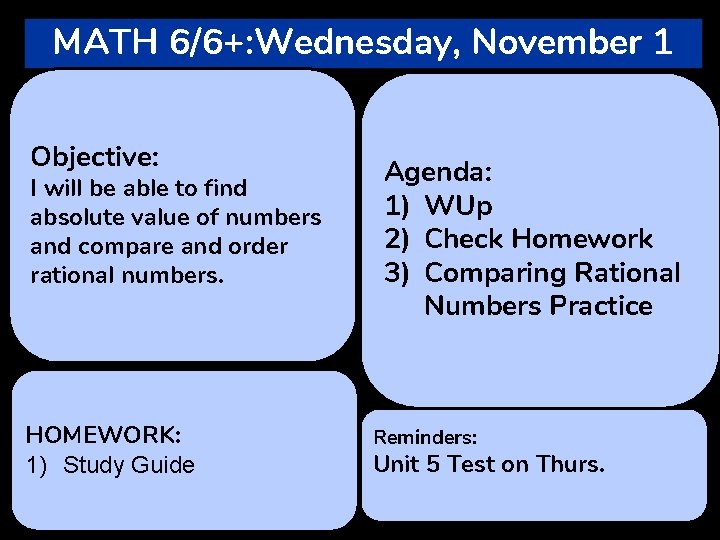 MATH 6/6+:Wednesday, November 1

Objective:
I will be able to find absolute value of numbers and compare and order rational numbers.

Agenda:
1) WUp
2) Check Homework
3) Comparing Rational Numbers Practice

HOMEWORK:
1) Study Guide

Reminders:
Unit 5 Test on Thurs.